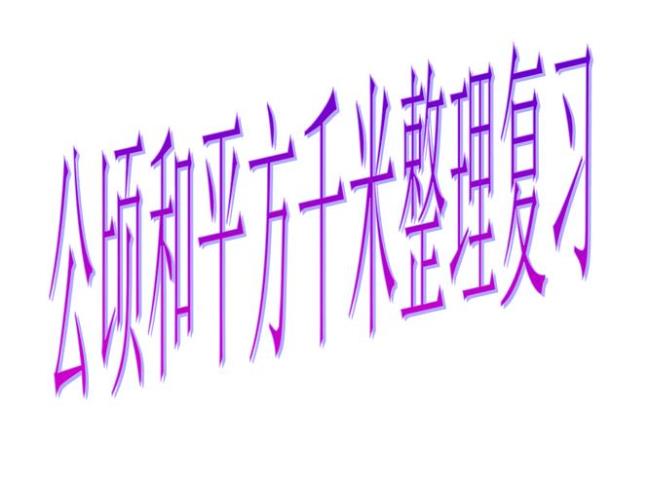 公顷和平方千米整理复习